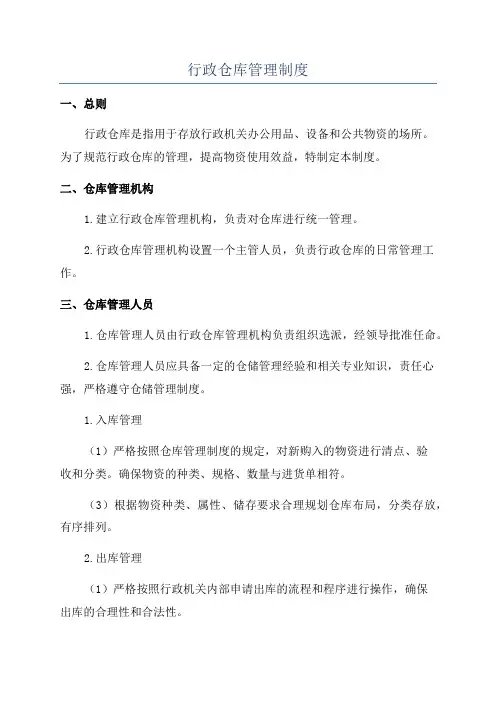 行政仓库管理制度

一、总则

行政仓库是指用于存放行政机关办公用品、设备和公共物资的场所。为了规范行政仓库的管理，提高物资使用效益，特制定本制度。

二、仓库管理机构

1.建立行政仓库管理机构，负责对仓库进行统一管理。

2.行政仓库管理机构设置一个主管人员，负责行政仓库的日常管理工作。

三、仓库管理人员

1.仓库管理人员由行政仓库管理机构负责组织选派，经领导批准任命。

2.仓库管理人员应具备一定的仓储管理经验和相关专业知识，责任心强，严格遵守仓储管理制度。

1.入库管理

（1）严格按照仓库管理制度的规定，对新购入的物资进行清点、验收和分类。确保物资的种类、规格、数量与进货单相符。

（3）根据物资种类、属性、储存要求合理规划仓库布局，分类存放，有序排列。

2.出库管理

（1）严格按照行政机关内部申请出库的流程和程序进行操作，确保出库的合理性和合法性。